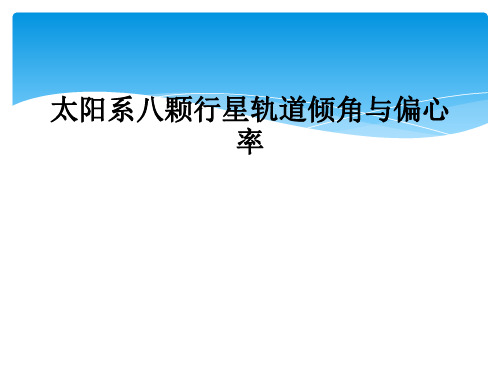 太阳系八颗行星轨道倾角与偏心率